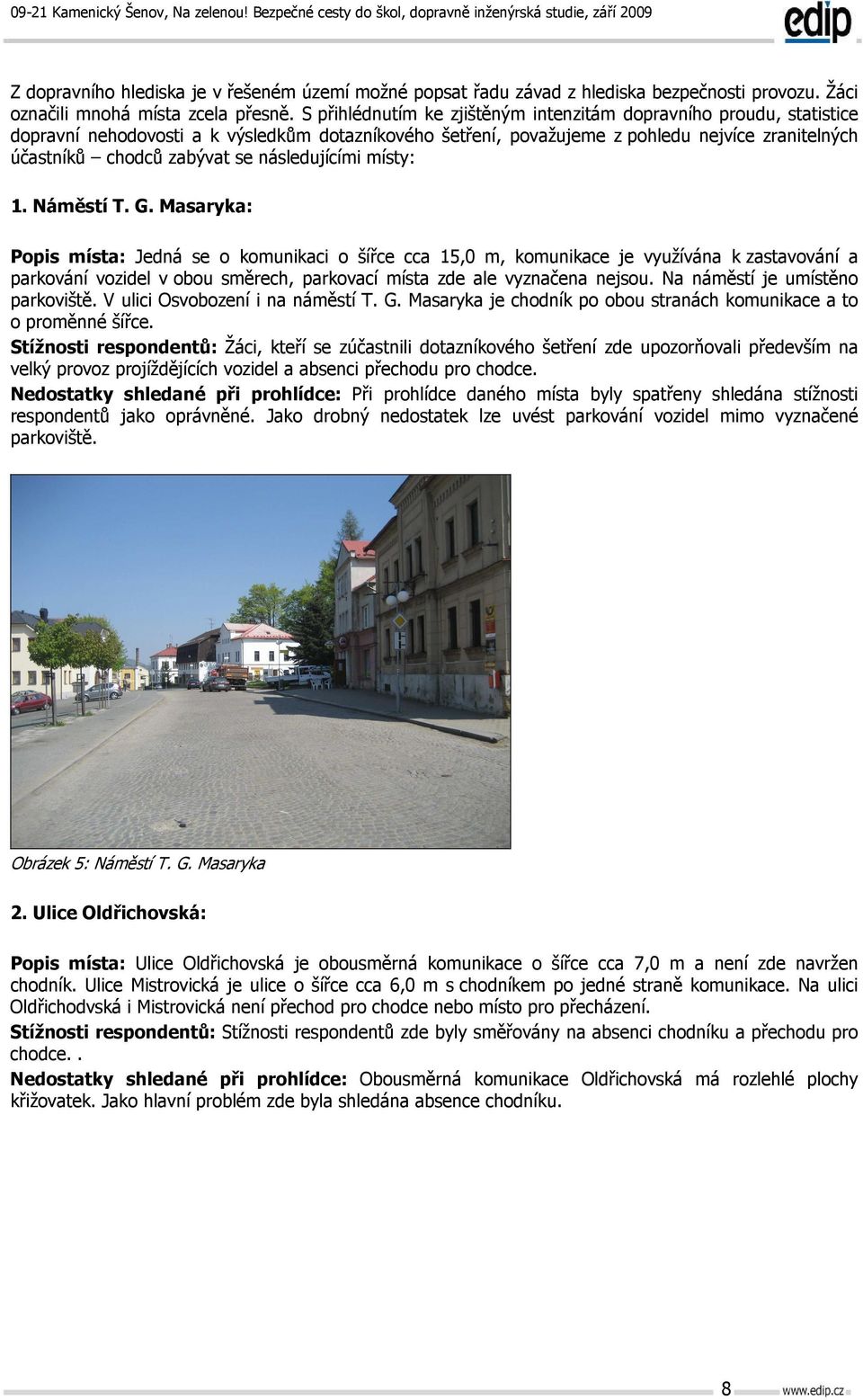 09-21 Kamenický Šenov, Na zelenou! Bezpečné cesty do škol, dopravně inženýrská studie, září 2009

edip

Z dopravního hlediska je v řešeném území možné popsat řadu závad z hlediska bezpečnosti provozu. Žáci označili mnohá místa zcela přesně. S přihlédnutím ke zjištěným intenzitám dopravního proudu, statistice dopravní nehodovosti a k výsledkům dotazníkového šetření, považujeme z pohledu nejvíce zranitelných účastníků – chodců zabývat se následujícími místy:

1. Náměstí T. G. Masaryka:

Popis místa: Jedná se o komunikaci o šířce cca 15,0 m, komunikace je využívána k zastavování a parkování vozidel v obou směrech, parkovací místa zde ale vyznačena nejsou. Na náměstí je umístěno parkoviště. V ulici Osvobození i na náměstí T. G. Masaryka je chodník po obou stranách komunikace a to o proměnné šířce.
Stížnosti respondentů: Žáci, kteří se zúčastnili dotazníkového šetření zde upozorňovali především na velký provoz projíždějících vozidel a absenci přechodu pro chodce.
Nedostatky shledané při prohlídce: Při prohlídce daného místa byly spatřeny shledána stížnosti respondentů jako oprávněné. Jako drobný nedostatek lze uvést parkování vozidel mimo vyznačené parkoviště.

Obrázek 5: Náměstí T. G. Masaryka

2. Ulice Oldřichovská:

Popis místa: Ulice Oldřichovská je obousměrná komunikace o šířce cca 7,0 m a není zde navržen chodník. Ulice Mistrovická je ulice o šířce cca 6,0 m s chodníkem po jedné straně komunikace. Na ulici Oldřichodvská i Mistrovická není přechod pro chodce nebo místo pro přecházení.
Stížnosti respondentů: Stížnosti respondentů zde byly směřovány na absenci chodníku a přechodu pro chodce. .
Nedostatky shledané při prohlídce: Obousměrná komunikace Oldřichovská má rozlehlé plochy křižovatek. Jako hlavní problém zde byla shledána absence chodníku.

8 www.edip.cz